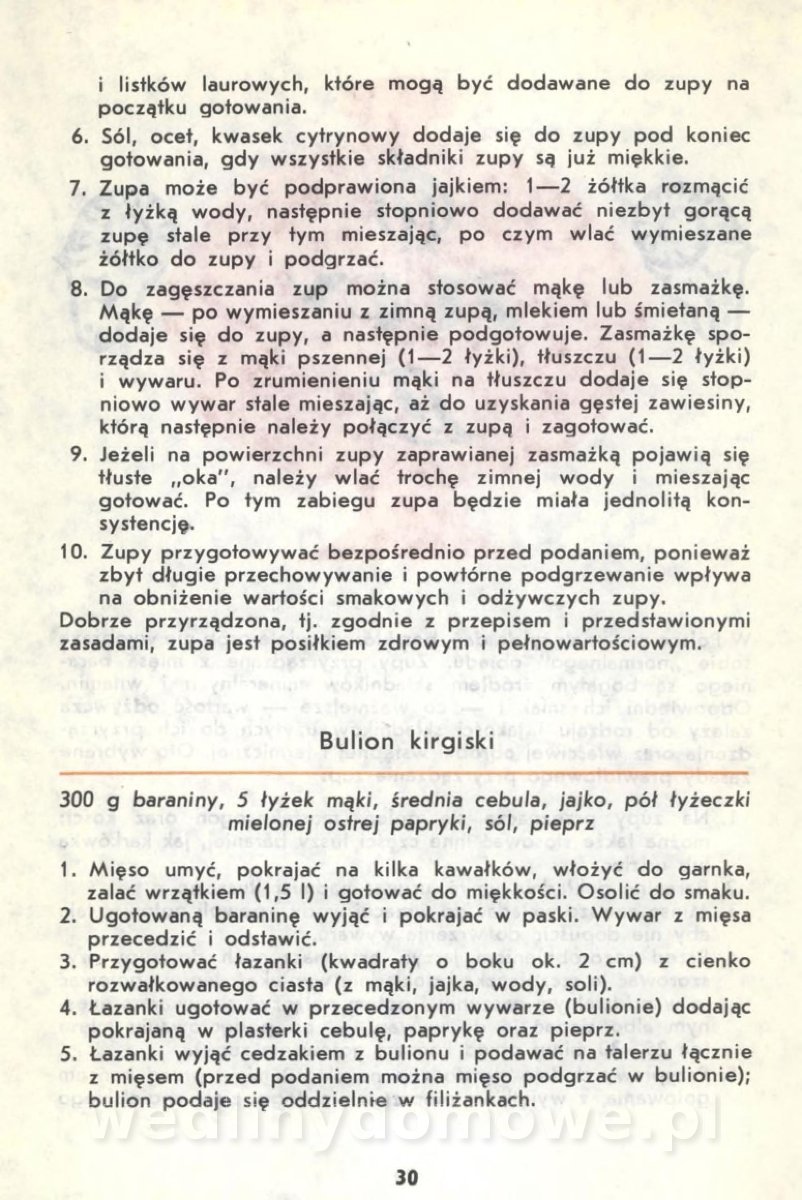 i listków laurowych, które mogą być dodawane do zupy na początku gotowania.

6. Sól, ocet, kwasek cytrynowy dodaje się do zupy pod koniec gotowania, gdy wszystkie składniki zupy są już miękkie.

7. Zupa może być podprawiona jajkiem: 1—2 żółtka rozmącić z łyżką wody, następnie stopniowo dodawać niezbyt gorącą zupę stale przy tym mieszając, po czym wlać wymieszane żółtko do zupy i podgrzać.

8. Do zagęszczania zup można stosować mąkę lub zasmażkę. Mąkę — po wymieszaniu z zimną zupą, mlekiem lub śmietaną — dodaje się do zupy, a następnie podgotowuje. Zasmażkę sporządza się z mąki pszennej (1—2 łyżki), tłuszczu (1—2 łyżki) i wywaru. Po zrumienieniu mąki na tłuszczu dodaje się stopniowo wywar stale mieszając, aż do uzyskania gęstej zawiesiny, którą następnie należy połączyć z zupą i zagotować.

9. Jeżeli na powierzchni zupy zaprawianej zasmażką pojawią się tłuste „oka", należy wlać trochę zimnej wody i mieszając gotować. Po tym zabiegu zupa będzie miała jednolitą konsystencję.

10. Zupy przygotowywać bezpośrednio przed podaniem, ponieważ zbyt długie przechowywanie i powtórne podgrzewanie wpływa na obniżenie wartości smakowych i odżywczych zupy.

Dobrze przyrządzona, tj. zgodnie z przepisem i przedstawionymi zasadami, zupa jest posiłkiem zdrowym i pełnowartościowym.

Bulion kirgiski

300 g baraniny, 5 łyżek mąki, średnia cebula, jajko, pół łyżeczki mielonej ostrej papryki, sól, pieprz

1. Mięso umyć, pokrajać na kilka kawałków, włożyć do garnka, zalać wrzątkiem (1,5 l) i gotować do miękkości. Osolić do smaku.
2. Ugotowaną baraninę wyjąć i pokrajać w paski. Wywar z mięsa przecedzić i odstawić.
3. Przygotować łazanki (kwadraty o boku ok. 2 cm) z cienko rozwałkowanego ciasta (z mąki, jajka, wody, soli).
4. Łazanki ugotować w przecedzonym wywarze (bulionie) dodając pokrajaną w plasterki cebulę, paprykę oraz pieprz.
5. Łazanki wyjąć cedzakiem z bulionu i podawać na talerzu łącznie z mięsem (przed podaniem można mięso podgrzać w bulionie); bulion podaje się oddzielnie w filiżankach.

wedlinydomowe.pl

30